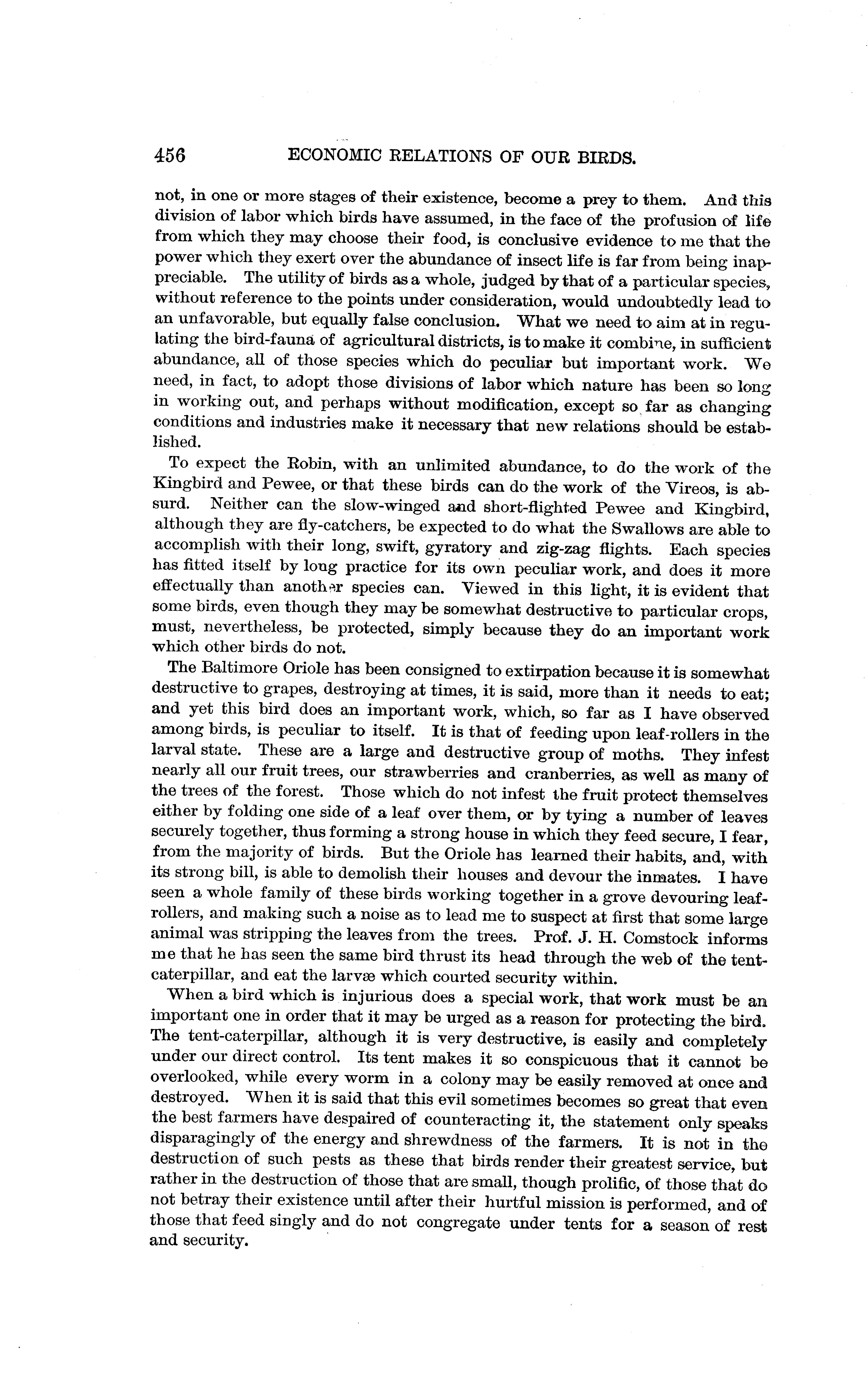 456 ECONOMIC RELATIONS OF OUR BIRDS.

not, in one or more stages of their existence, become a prey to them. And this division of labor which birds have assumed, in the face of the profusion of life from which they may choose their food, is conclusive evidence to me that the power which they exert over the abundance of insect life is far from being inappreciable. The utility of birds as a whole, judged by that of a particular species, without reference to the points under consideration, would undoubtedly lead to an unfavorable, but equally false conclusion. What we need to aim at in regulating the bird-fauna of agricultural districts, is to make it combine, in sufficient abundance, all of those species which do peculiar but important work. We need, in fact, to adopt those divisions of labor which nature has been so long in working out, and perhaps without modification, except so far as changing conditions and industries make it necessary that new relations should be established.

To expect the Robin, with an unlimited abundance, to do the work of the Kingbird and Pewee, or that these birds can do the work of the Vireos, is absurd. Neither can the slow-winged and short-flighted Pewee and Kingbird, although they are fly-catchers, be expected to do what the Swallows are able to accomplish with their long, swift, gyratory and zig-zag flights. Each species has fitted itself by long practice for its own peculiar work, and does it more effectually than another species can. Viewed in this light, it is evident that some birds, even though they may be somewhat destructive to particular crops, must, nevertheless, be protected, simply because they do an important work which other birds do not.

The Baltimore Oriole has been consigned to extirpation because it is somewhat destructive to grapes, destroying at times, it is said, more than it needs to eat; and yet this bird does an important work, which, so far as I have observed among birds, is peculiar to itself. It is that of feeding upon leaf-rollers in the larval state. These are a large and destructive group of moths. They infest nearly all our fruit trees, our strawberries and cranberries, as well as many of the trees of the forest. Those which do not infest the fruit protect themselves either by folding one side of a leaf over them, or by tying a number of leaves securely together, thus forming a strong house in which they feed secure, I fear, from the majority of birds. But the Oriole has learned their habits, and, with its strong bill, is able to demolish their houses and devour the inmates. I have seen a whole family of these birds working together in a grove devouring leaf-rollers, and making such a noise as to lead me to suspect at first that some large animal was stripping the leaves from the trees. Prof. J. H. Comstock informs me that he has seen the same bird thrust its head through the web of the tent-caterpillar, and eat the larvæ which courted security within.

When a bird which is injurious does a special work, that work must be an important one in order that it may be urged as a reason for protecting the bird. The tent-caterpillar, although it is very destructive, is easily and completely under our direct control. Its tent makes it so conspicuous that it cannot be overlooked, while every worm in a colony may be easily removed at once and destroyed. When it is said that this evil sometimes becomes so great that even the best farmers have despaired of counteracting it, the statement only speaks disparagingly of the energy and shrewdness of the farmers. It is not in the destruction of such pests as these that birds render their greatest service, but rather in the destruction of those that are small, though prolific, of those that do not betray their existence until after their hurtful mission is performed, and of those that feed singly and do not congregate under tents for a season of rest and security.